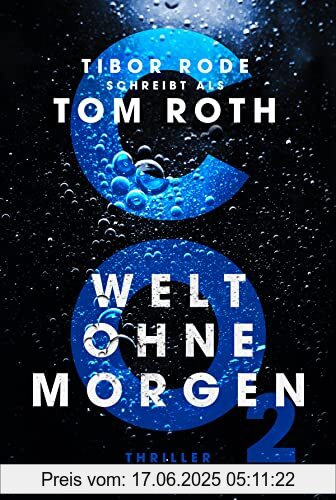 TIBOR RODE
SCHREIBT ALS
TOM ROTH

$CO_2$

WELT
OHNE
MORGEN

THRILLER

Preis vom: 17.06.2025 05:11:22